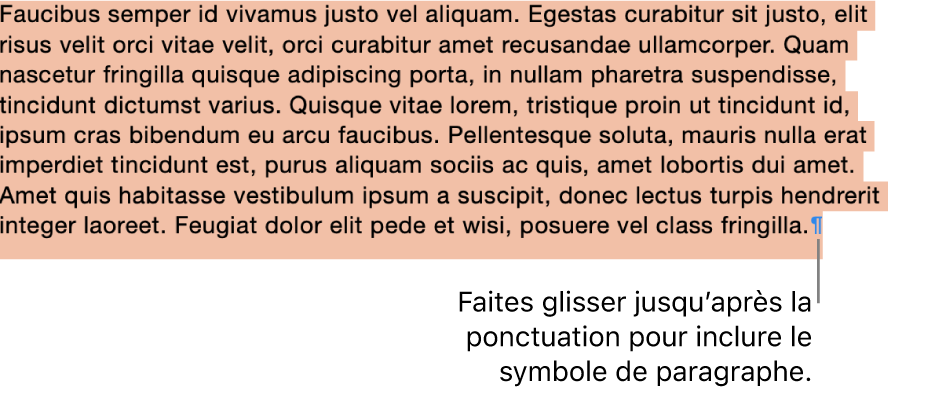 Faucibus semper id vivamus justo vel aliquam. Egestas curabitur sit justo, elit risus velit orci vitae velit, orci curabitur amet recusandae ullamcorper. Quam nascetur fringilla quisque adipiscing porta, in nullam pharetra suspendisse, tincidunt dictumst varius. Quisque vitae lorem, tristique proin ut tincidunt id, ipsum cras bibendum eu arcu faucibus. Pellentesque soluta, mauris nulla erat imperdiet tincidunt est, purus aliquam sociis ac quis, amet lobortis dui amet. Amet quis habitasse vestibulum ipsum a suscipit, donec lectus turpis hendrerit integer laoreet. Feugiat dolor elit pede et wisi, posuere vel class fringilla.¶

Faites glisser jusqu'après la ponctuation pour inclure le symbole de paragraphe.